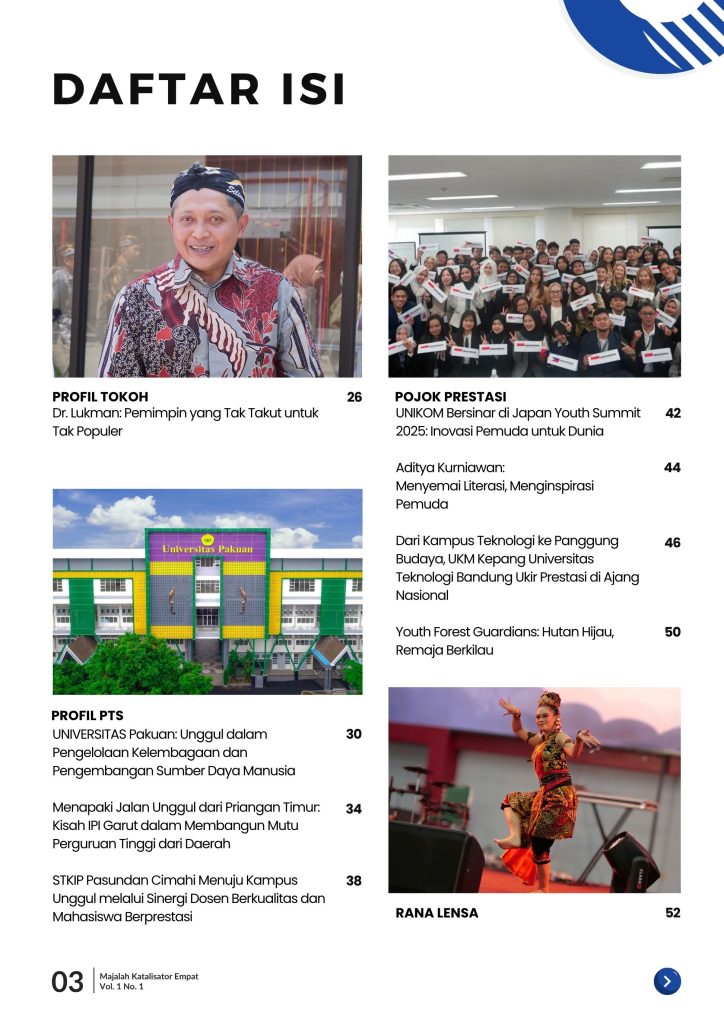 DAFTAR ISI

PROFIL TOKOH 26
Dr. Lukman: Pemimpin yang Tak Takut untuk Tak Populer

Universitas Pakuan

PROFIL PTS
UNIVERSITAS Pakuan: Unggul dalam Pengelolaan Kelembagaan dan Pengembangan Sumber Daya Manusia 30

Menapaki Jalan Unggul dari Priangan Timur: Kisah IPI Garut dalam Membangun Mutu Perguruan Tinggi dari Daerah 34

STKIP Pasundan Cimahi Menuju Kampus Unggul melalui Sinergi Dosen Berkualitas dan Mahasiswa Berprestasi 38

POJOK PRESTASI
UNIKOM Bersinar di Japan Youth Summit 2025: Inovasi Pemuda untuk Dunia 42

Aditya Kurniawan: Menyemai Literasi, Menginspirasi Pemuda 44

Dari Kampus Teknologi ke Panggung Budaya, UKM Kepang Universitas Teknologi Bandung Ukir Prestasi di Ajang Nasional 46

Youth Forest Guardians: Hutan Hijau, Remaja Berkilau 50

RANA LENSA 52

03 Majalah Katalisator Empat Vol. 1 No. 1